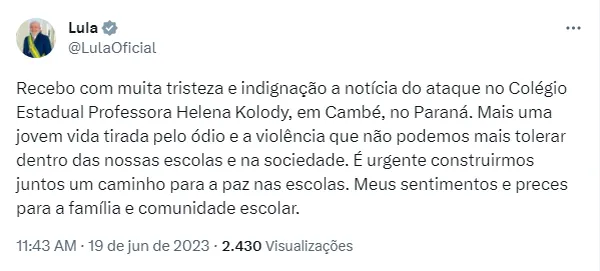 Lula
@LulaOficial

Recebo com muita tristeza e indignação a notícia do ataque no Colégio Estadual Professora Helena Kolody, em Cambé, no Paraná. Mais uma jovem vida tirada pelo ódio e a violência que não podemos mais tolerar dentro das nossas escolas e na sociedade. É urgente construirmos juntos um caminho para a paz nas escolas. Meus sentimentos e preces para a família e comunidade escolar.

11:43 AM · 19 de jun de 2023 · 2.430 Visualizações